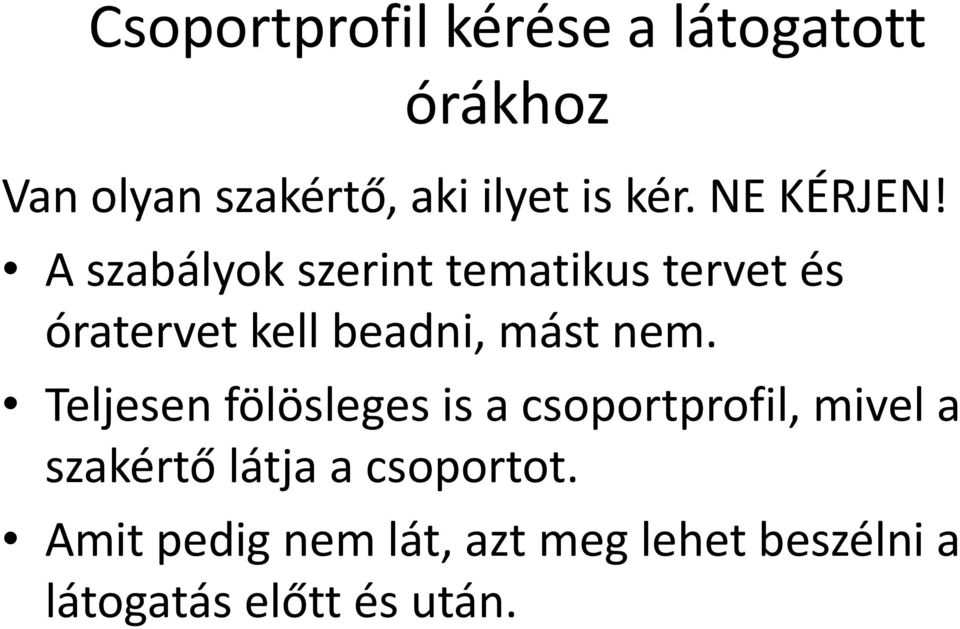 Csoportprofil kérése a látogatott órákhoz

Van olyan szakértő, aki ilyet is kér. NE KÉRJEN!

• A szabályok szerint tematikus tervet és óratervet kell beadni, mást nem.

• Teljesen fölösleges is a csoportprofil, mivel a szakértő látja a csoportot.

• Amit pedig nem lát, azt meg lehet beszélni a látogatás előtt és után.